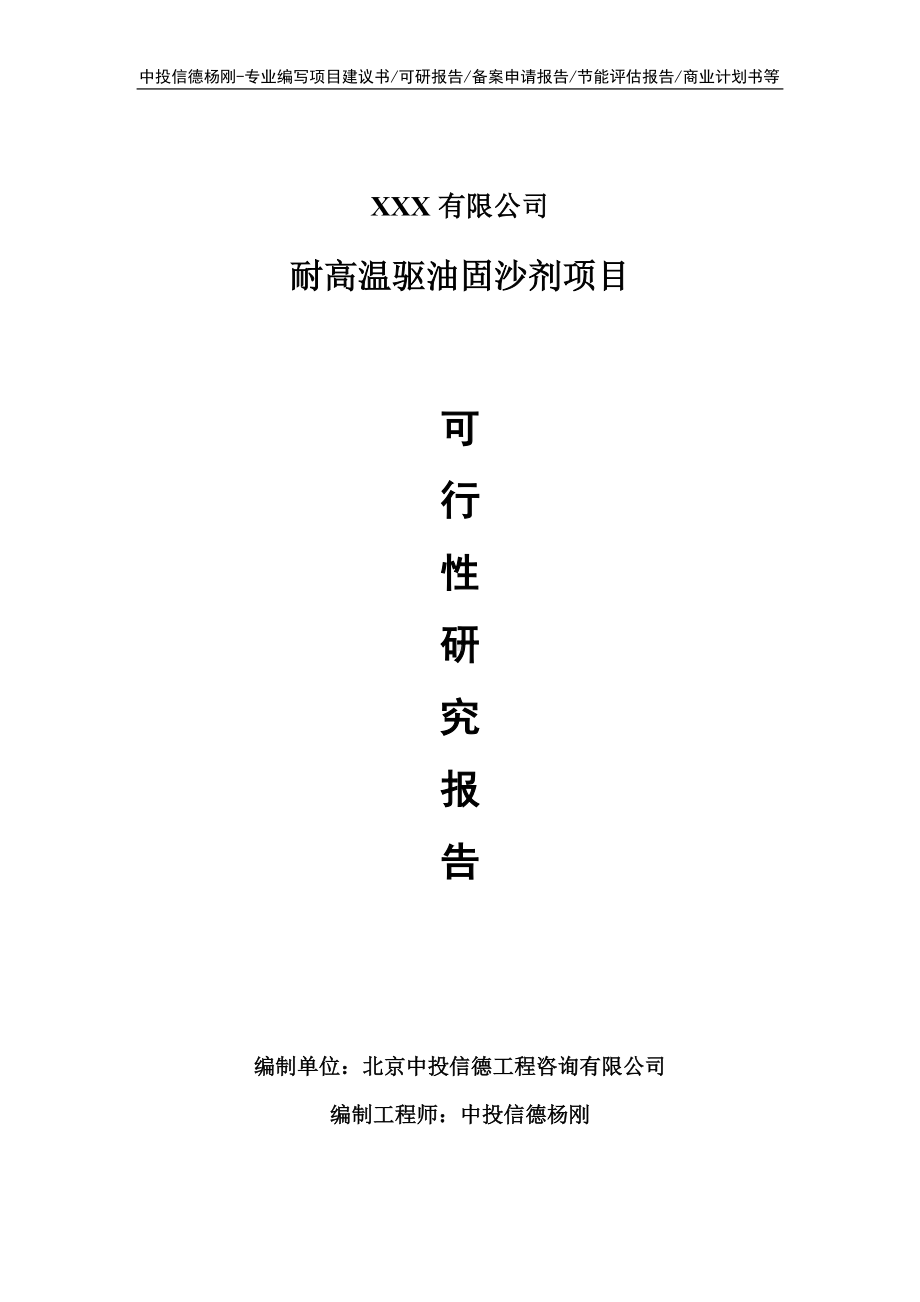 中投信德杨刚-专业编写项目建议书/可研报告/备案申请报告/节能评估报告/商业计划书等

XXX 有限公司

耐高温驱油固沙剂项目

可

行

性

研

究

报

告

编制单位：北京中投信德工程咨询有限公司

编制工程师：中投信德杨刚